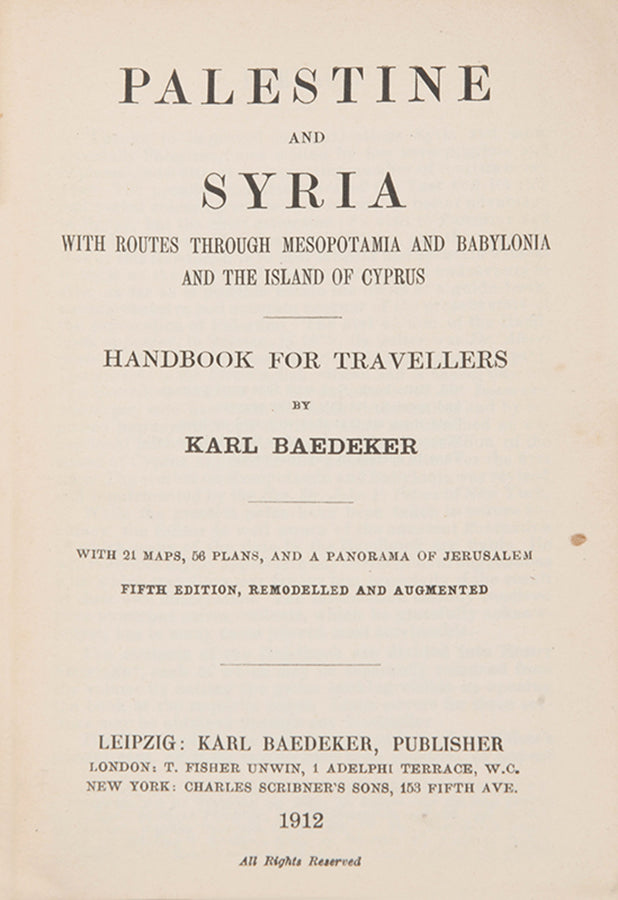 PALESTINE

AND

SYRIA

WITH ROUTES THROUGH MESOPOTAMIA AND BABYLONIA AND THE ISLAND OF CYPRUS

HANDBOOK FOR TRAVELLERS

BY

KARL BAEDEKER

WITH 21 MAPS, 56 PLANS, AND A PANORAMA OF JERUSALEM

FIFTH EDITION, REMODELLED AND AUGMENTED

LEIPZIG: KARL BAEDEKER, PUBLISHER

LONDON: T. FISHER UNWIN, 1 ADELPHI TERRACE, W.C.

NEW YORK: CHARLES SCRIBNER'S SONS, 153 FIFTH AVE.

1912

All Rights Reserved